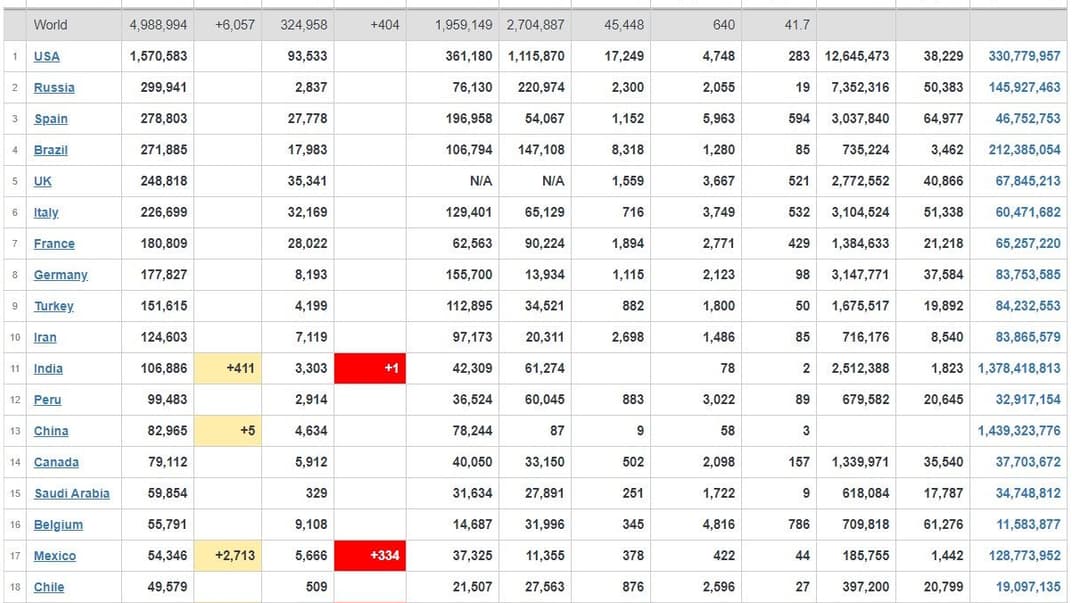 |  | World | 4,988,994 | +6,057 | 324,958 | +404 | 1,959,149 | 2,704,887 | 45,448 | 640 | 41.7 |  |  |  |
|---|---|---|---|---|---|---|---|---|---|---|---|---|---|
| 1 | USA | 1,570,583 |  | 93,533 |  | 361,180 | 1,115,870 | 17,249 | 4,748 | 283 | 12,645,473 | 38,229 | 330,779,957 |
| 2 | Russia | 299,941 |  | 2,837 |  | 76,130 | 220,974 | 2,300 | 2,055 | 19 | 7,352,316 | 50,383 | 145,927,463 |
| 3 | Spain | 278,803 |  | 27,778 |  | 196,958 | 54,067 | 1,152 | 5,963 | 594 | 3,037,840 | 64,977 | 46,752,753 |
| 4 | Brazil | 271,885 |  | 17,983 |  | 106,794 | 147,108 | 8,318 | 1,280 | 85 | 735,224 | 3,462 | 212,385,054 |
| 5 | UK | 248,818 |  | 35,341 |  | N/A | N/A | 1,559 | 3,667 | 521 | 2,772,552 | 40,866 | 67,845,213 |
| 6 | Italy | 226,699 |  | 32,169 |  | 129,401 | 65,129 | 716 | 3,749 | 532 | 3,104,524 | 51,338 | 60,471,682 |
| 7 | France | 180,809 |  | 28,022 |  | 62,563 | 90,224 | 1,894 | 2,771 | 429 | 1,384,633 | 21,218 | 65,257,220 |
| 8 | Germany | 177,827 |  | 8,193 |  | 155,700 | 13,934 | 1,115 | 2,123 | 98 | 3,147,771 | 37,584 | 83,753,585 |
| 9 | Turkey | 151,615 |  | 4,199 |  | 112,895 | 34,521 | 882 | 1,800 | 50 | 1,675,517 | 19,892 | 84,232,553 |
| 10 | Iran | 124,603 |  | 7,119 |  | 97,173 | 20,311 | 2,698 | 1,486 | 85 | 716,176 | 8,540 | 83,865,579 |
| 11 | India | 106,886 | +411 | 3,303 | +1 | 42,309 | 61,274 |  | 78 | 2 | 2,512,388 | 1,823 | 1,378,418,813 |
| 12 | Peru | 99,483 |  | 2,914 |  | 36,524 | 60,045 | 883 | 3,022 | 89 | 679,582 | 20,645 | 32,917,154 |
| 13 | China | 82,965 | +5 | 4,634 |  | 78,244 | 87 | 9 | 58 | 3 |  |  | 1,439,323,776 |
| 14 | Canada | 79,112 |  | 5,912 |  | 40,050 | 33,150 | 502 | 2,098 | 157 | 1,339,971 | 35,540 | 37,703,672 |
| 15 | Saudi Arabia | 59,854 |  | 329 |  | 31,634 | 27,891 | 251 | 1,722 | 9 | 618,084 | 17,787 | 34,748,812 |
| 16 | Belgium | 55,791 |  | 9,108 |  | 14,687 | 31,996 | 345 | 4,816 | 786 | 709,818 | 61,276 | 11,583,877 |
| 17 | Mexico | 54,346 | +2,713 | 5,666 | +334 | 37,325 | 11,355 | 378 | 422 | 44 | 185,755 | 1,442 | 128,773,952 |
| 18 | Chile | 49,579 |  | 509 |  | 21,507 | 27,563 | 876 | 2,596 | 27 | 397,200 | 20,799 | 19,097,135 |